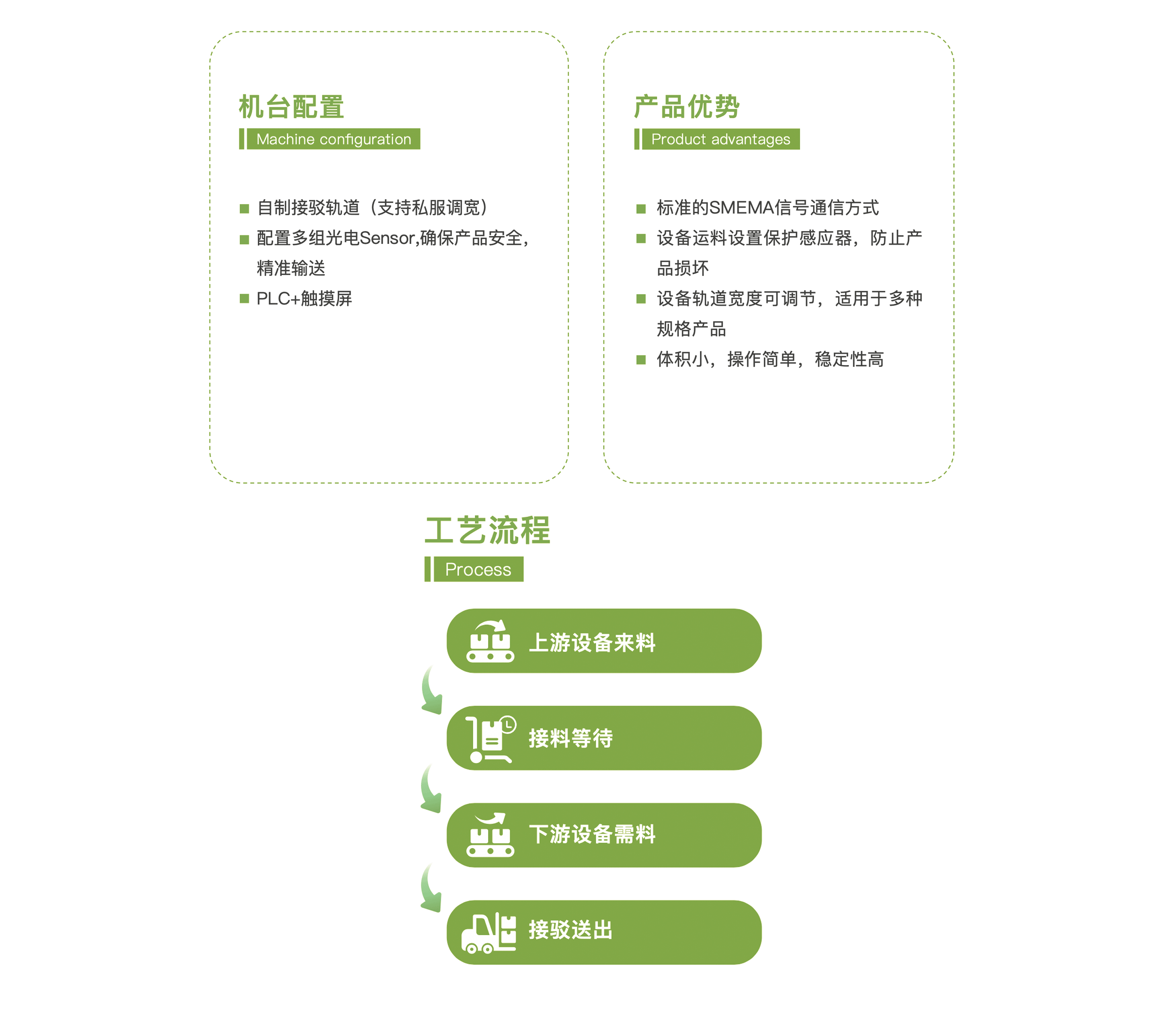 机台配置

Machine configuration

■ 自制接驳轨道（支持私服调宽）
■ 配置多组光电Sensor,确保产品安全，精准输送
■ PLC+触摸屏

产品优势

Product advantages

■ 标准的SMEMA信号通信方式
■ 设备运料设置保护感应器，防止产品损坏
■ 设备轨道宽度可调节，适用于多种规格产品
■ 体积小，操作简单，稳定性高

工艺流程

Process

上游设备来料

接料等待

下游设备需料

接驳送出